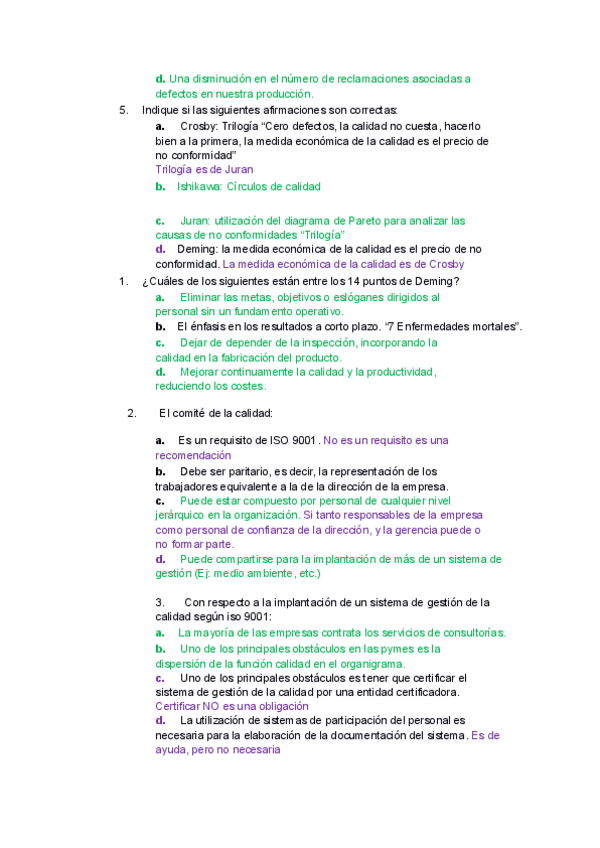 d. Una disminución en el número de reclamaciones asociadas a defectos en nuestra producción.

5. Indique si las siguientes afirmaciones son correctas:

a. Crosby: Trilogía "Cero defectos, la calidad no cuesta, hacerlo bien a la primera, la medida económica de la calidad es el precio de no conformidad"
Trilogía es de Juran

b. Ishikawa: Círculos de calidad

c. Juran: utilización del diagrama de Pareto para analizar las causas de no conformidades "Trilogía"

d. Deming: la medida económica de la calidad es el precio de no conformidad. La medida económica de la calidad es de Crosby

1. ¿Cuáles de los siguientes están entre los 14 puntos de Deming?

a. Eliminar las metas, objetivos o eslóganes dirigidos al personal sin un fundamento operativo.

b. El énfasis en los resultados a corto plazo. "7 Enfermedades mortales".

c. Dejar de depender de la inspección, incorporando la calidad en la fabricación del producto.

d. Mejorar continuamente la calidad y la productividad, reduciendo los costes.

2. El comité de la calidad:

a. Es un requisito de ISO 9001. No es un requisito es una recomendación

b. Debe ser paritario, es decir, la representación de los trabajadores equivalente a la de la dirección de la empresa.

c. Puede estar compuesto por personal de cualquier nivel jerárquico en la organización. Si tanto responsables de la empresa como personal de confianza de la dirección, y la gerencia puede o no formar parte.

d. Puede compartirse para la implantación de más de un sistema de gestión (Ej: medio ambiente, etc.)

3. Con respecto a la implantación de un sistema de gestión de la calidad según iso 9001:

a. La mayoría de las empresas contrata los servicios de consultorías.

b. Uno de los principales obstáculos en las pymes es la dispersión de la función calidad en el organigrama.

c. Uno de los principales obstáculos es tener que certificar el sistema de gestión de la calidad por una entidad certificadora.
Certificar NO es una obligación

d. La utilización de sistemas de participación del personal es necesaria para la elaboración de la documentación del sistema. Es de ayuda, pero no necesaria